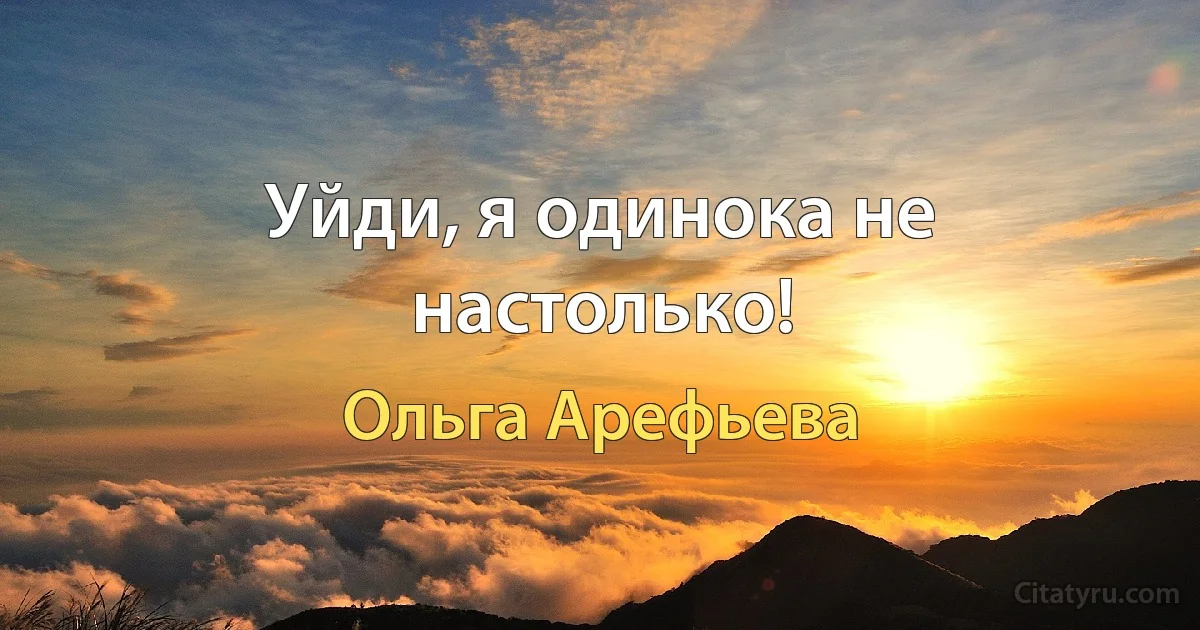 Уйди, я одинока не настолько!

Ольга Арефьева

Citatyru.com